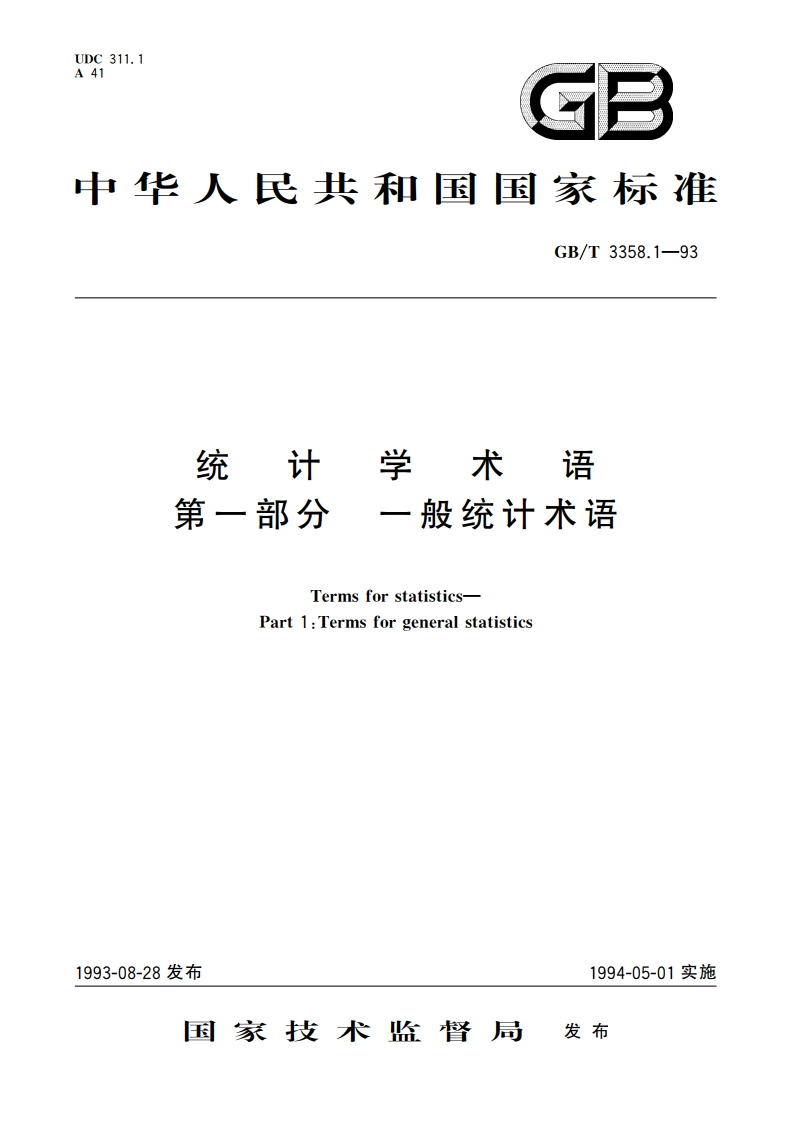 UDC 311.1
A 41

GB

中华人民共和国国家标准

GB/T 3358.1—93

统 计 学 术 语
第一部分 一般统计术语

Terms for statistics—
Part 1:Terms for general statistics

1993-08-28 发布

1994-05-01 实施

国家技术监督局 发布